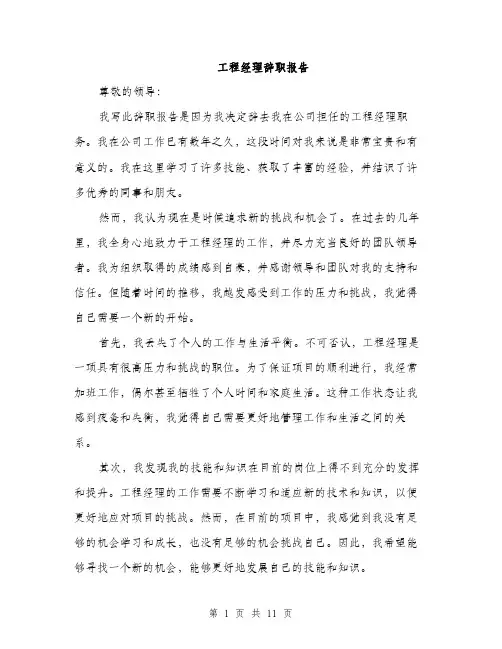 工程经理辞职报告

尊敬的领导：

我写此辞职报告是因为我决定辞去我在公司担任的工程经理职务。我在公司工作已有数年之久，这段时间对我来说是非常宝贵和有意义的。我在这里学习了许多技能、获取了丰富的经验，并结识了许多优秀的同事和朋友。

然而，我认为现在是时候追求新的挑战和机会了。在过去的几年里，我全身心地致力于工程经理的工作，并尽力充当良好的团队领导者。我为组织取得的成绩感到自豪，并感谢领导和团队对我的支持和信任。但随着时间的推移，我越发感受到工作的压力和挑战，我觉得自己需要一个新的开始。

首先，我丢失了个人的工作与生活平衡。不可否认，工程经理是一项具有很高压力和挑战的职位。为了保证项目的顺利进行，我经常加班工作，偶尔甚至牺牲了个人时间和家庭生活。这种工作状态让我感到疲惫和失衡，我觉得自己需要更好地管理工作和生活之间的关系。

其次，我发现我的技能和知识在目前的岗位上得不到充分的发挥和提升。工程经理的工作需要不断学习和适应新的技术和知识，以便更好地应对项目的挑战。然而，在目前的项目中，我感觉到我没有足够的机会学习和成长，也没有足够的机会挑战自己。因此，我希望能够寻找一个新的机会，能够更好地发展自己的技能和知识。

第 1 页 共 11 页